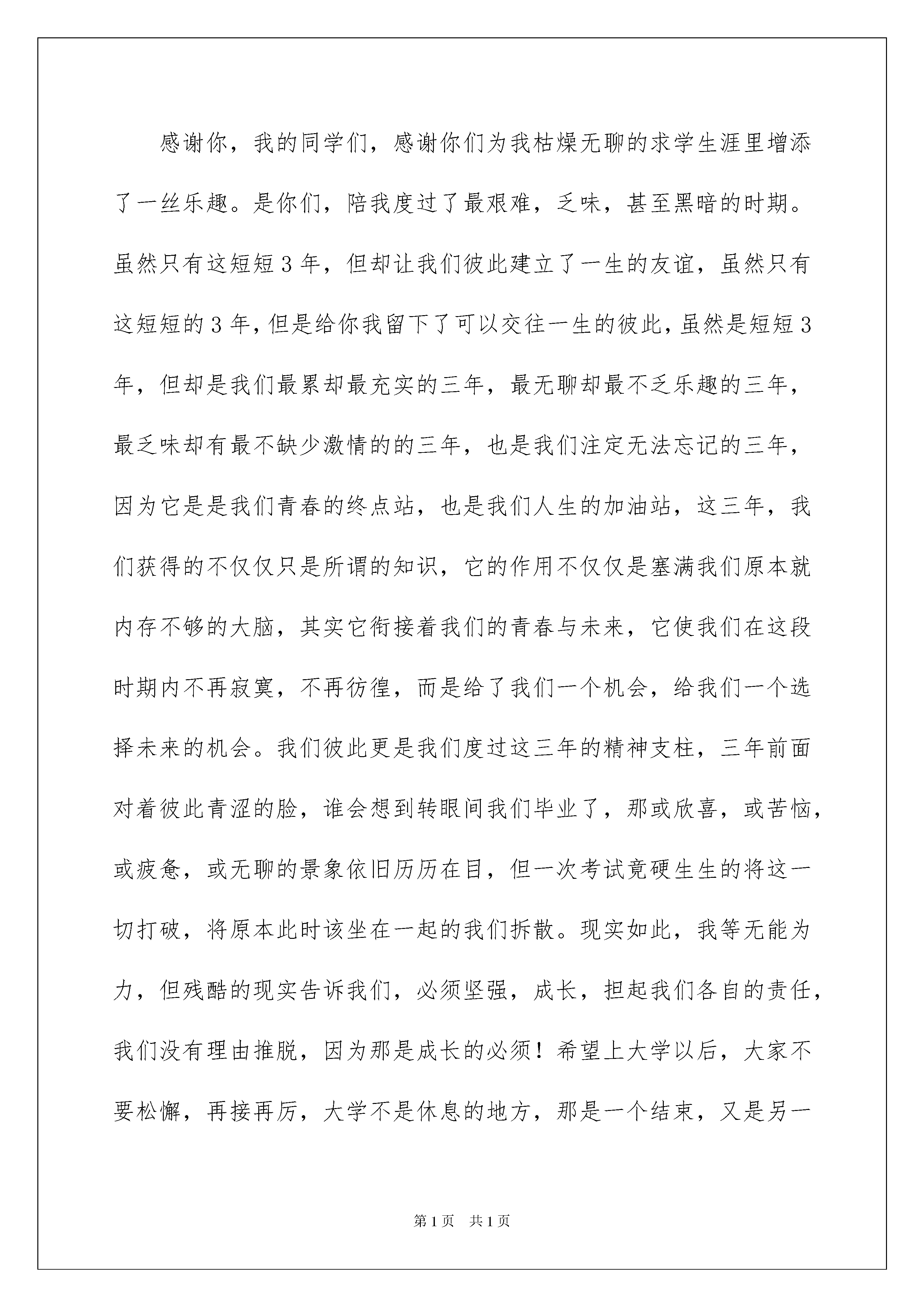 感谢你，我的同学们，感谢你们为我枯燥无聊的求学生涯里增添了一丝乐趣。是你们，陪我度过了最艰难，乏味，甚至黑暗的时期。虽然只有这短短3年，但却让我们彼此建立了一生的友谊，虽然只有这短短的3年，但是给你我留下了可以交往一生的彼此，虽然是短短3年，但却是我们最累却最充实的三年，最无聊却最不乏乐趣的三年，最乏味却有最不缺少激情的的三年，也是我们注定无法忘记的三年，因为它是是我们青春的终点站，也是我们人生的加油站，这三年，我们获得的不仅仅只是所谓的知识，它的作用不仅仅是塞满我们原本就内存不够的大脑，其实它衔接着我们的青春与未来，它使我们在这段时期内不再寂寞，不再彷徨，而是给了我们一个机会，给我们一个选择未来的机会。我们彼此更是我们度过这三年的精神支柱，三年前面对着彼此青涩的脸，谁会想到转眼间我们毕业了，那或欣喜，或苦恼，或疲惫，或无聊的景象依旧历历在目，但一次考试竟硬生生的将这一切打破，将原本此时该坐在一起的我们拆散。现实如此，我等无能为力，但残酷的现实告诉我们，必须坚强，成长，担起我们各自的责任，我们没有理由推脱，因为那是成长的必须！希望上大学以后，大家不要松懈，再接再厉，大学不是休息的地方，那是一个结束，又是另一

第1页 共1页